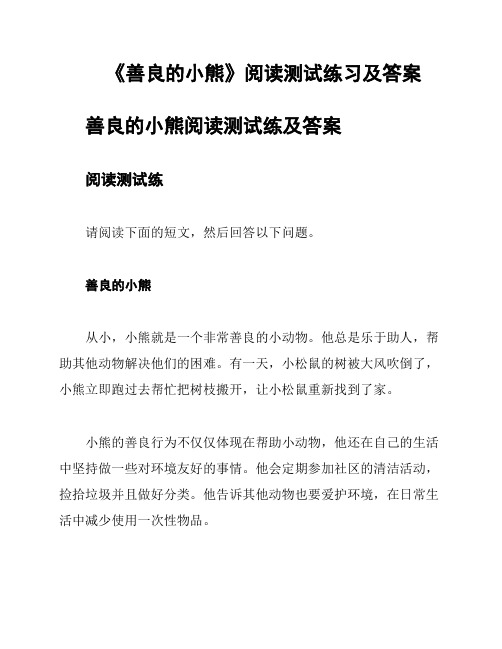 《善良的小熊》阅读测试练习及答案

善良的小熊阅读测试练及答案

阅读测试练

请阅读下面的短文，然后回答以下问题。

善良的小熊

从小，小熊就是一个非常善良的小动物。他总是乐于助人，帮助其他动物解决他们的困难。有一天，小松鼠的树被大风吹倒了，小熊立即跑过去帮忙把树枝搬开，让小松鼠重新找到了家。

小熊的善良行为不仅仅体现在帮助小动物，他还在自己的生活中坚持做一些对环境友好的事情。他会定期参加社区的清洁活动，捡拾垃圾并且做好分类。他告诉其他动物也要爱护环境，在日常生活中减少使用一次性物品。